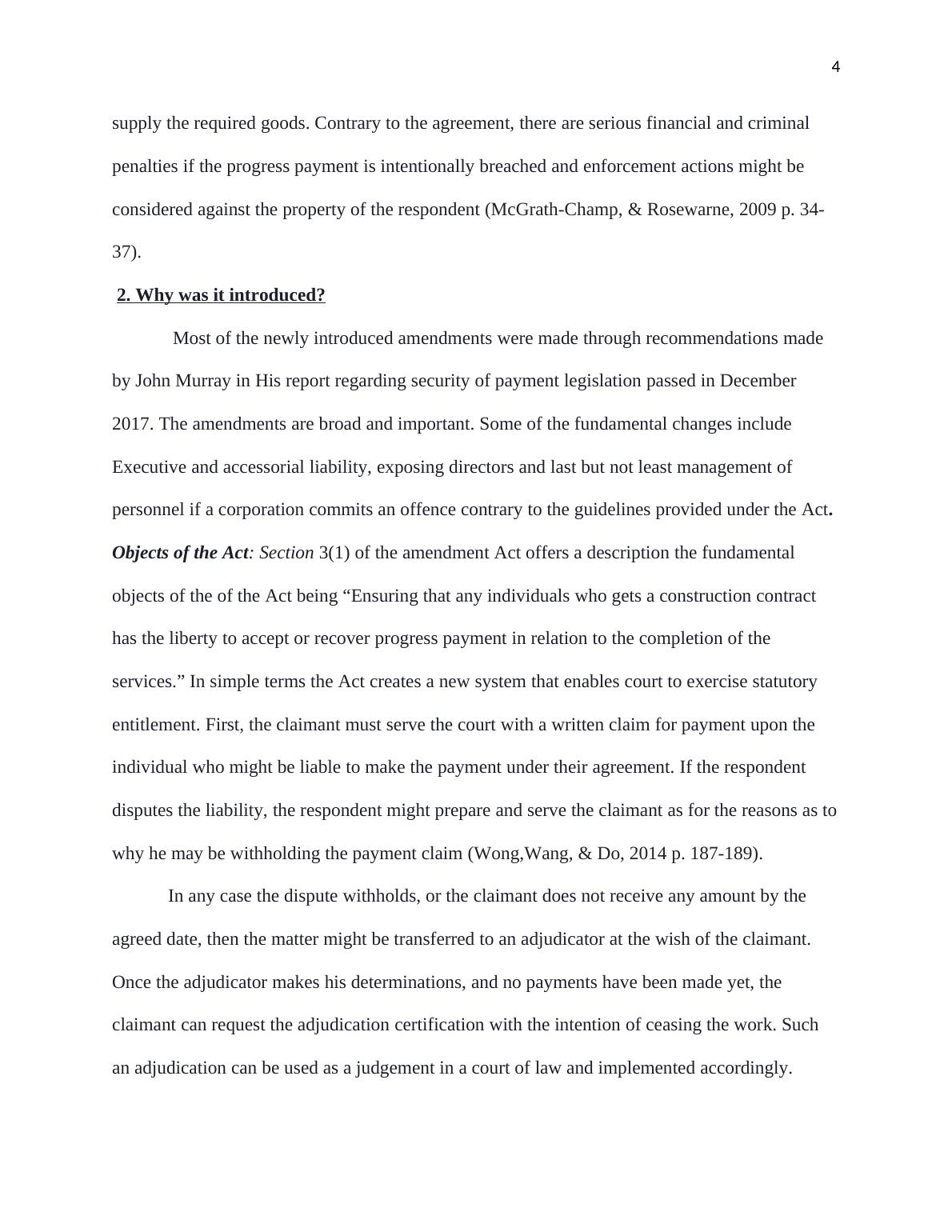 4

supply the required goods. Contrary to the agreement, there are serious financial and criminal penalties if the progress payment is intentionally breached and enforcement actions might be considered against the property of the respondent (McGrath-Champ, & Rosewarne, 2009 p. 34-37).

2. Why was it introduced?

Most of the newly introduced amendments were made through recommendations made by John Murray in His report regarding security of payment legislation passed in December 2017. The amendments are broad and important. Some of the fundamental changes include Executive and accessorial liability, exposing directors and last but not least management of personnel if a corporation commits an offence contrary to the guidelines provided under the Act. Objects of the Act: Section 3(1) of the amendment Act offers a description the fundamental objects of the of the Act being “Ensuring that any individuals who gets a construction contract has the liberty to accept or recover progress payment in relation to the completion of the services.” In simple terms the Act creates a new system that enables court to exercise statutory entitlement. First, the claimant must serve the court with a written claim for payment upon the individual who might be liable to make the payment under their agreement. If the respondent disputes the liability, the respondent might prepare and serve the claimant as for the reasons as to why he may be withholding the payment claim (Wong,Wang, & Do, 2014 p. 187-189).

In any case the dispute withholds, or the claimant does not receive any amount by the agreed date, then the matter might be transferred to an adjudicator at the wish of the claimant. Once the adjudicator makes his determinations, and no payments have been made yet, the claimant can request the adjudication certification with the intention of ceasing the work. Such an adjudication can be used as a judgement in a court of law and implemented accordingly.